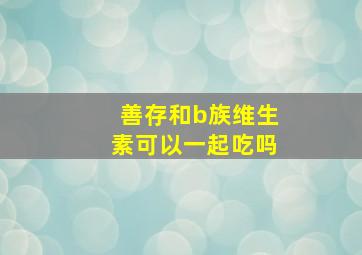 善存和b族维生素可以一起吃吗